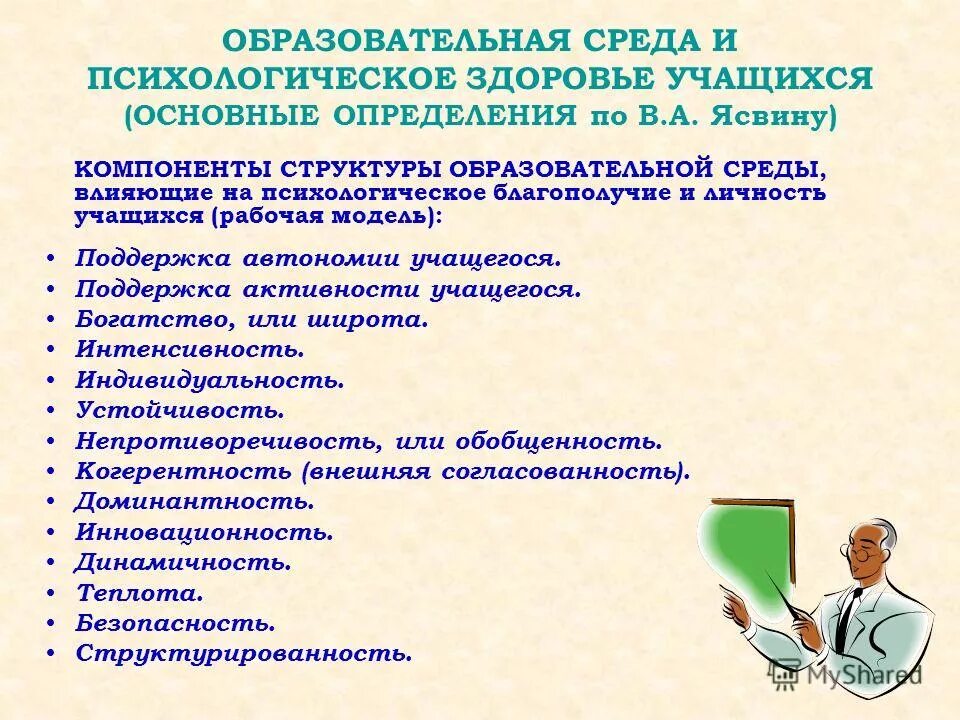 ОБРАЗОВАТЕЛЬНАЯ СРЕДА И ПСИХОЛОГИЧЕСКОЕ ЗДОРОВЬЕ УЧАЩИХСЯ (ОСНОВНЫЕ ОПРЕДЕЛЕНИЯ по В.А. Ясвину)

КОМПОНЕНТЫ СТРУКТУРЫ ОБРАЗОВАТЕЛЬНОЙ СРЕДЫ, влияющие на психологическое благополучие и личность учащихся (рабочая модель):

• Поддержка автономии учащегося.
• Поддержка активности учащегося.
• Богатство, или широта.
• Интенсивность.
• Индивидуальность.
• Устойчивость.
• Непротиворечивость, или обобщенность.
• Когерентность (внешняя согласованность).
• Доминантность.
• Инновационность.
• Динамичность.
• Теплота.
• Безопасность.
• Структурированность.

MyShared